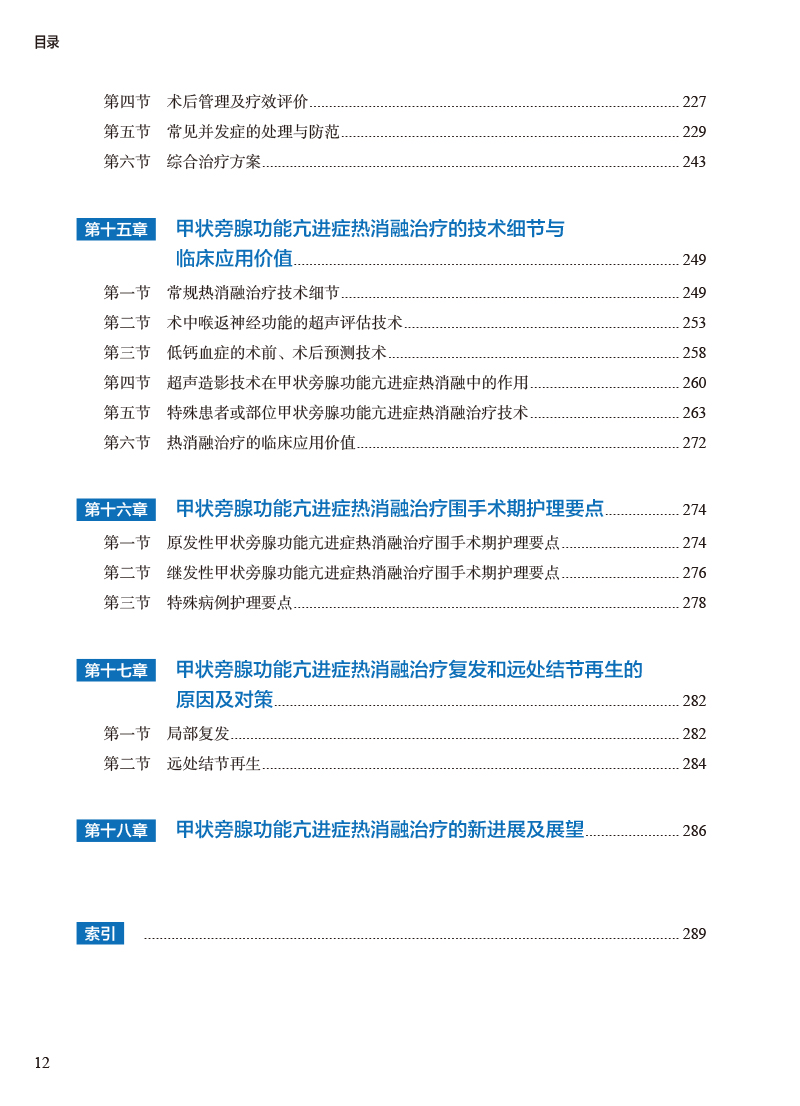 目录

第四节　术后管理及疗效评价 227
第五节　常见并发症的处理与防范 229
第六节　综合治疗方案 243

第十五章　甲状旁腺功能亢进症热消融治疗的技术细节与临床应用价值 249
第一节　常规热消融治疗技术细节 249
第二节　术中喉返神经功能的超声评估技术 253
第三节　低钙血症的术前、术后预测技术 258
第四节　超声造影技术在甲状旁腺功能亢进症热消融中的作用 260
第五节　特殊患者或部位甲状旁腺功能亢进症热消融治疗技术 263
第六节　热消融治疗的临床应用价值 272

第十六章　甲状旁腺功能亢进症热消融治疗围手术期护理要点 274
第一节　原发性甲状旁腺功能亢进症热消融治疗围手术期护理要点 274
第二节　继发性甲状旁腺功能亢进症热消融治疗围手术期护理要点 276
第三节　特殊病例护理要点 278

第十七章　甲状旁腺功能亢进症热消融治疗复发和远处结节再生的原因及对策 282
第一节　局部复发 282
第二节　远处结节再生 284

第十八章　甲状旁腺功能亢进症热消融治疗的新进展及展望 286

索引 289

12